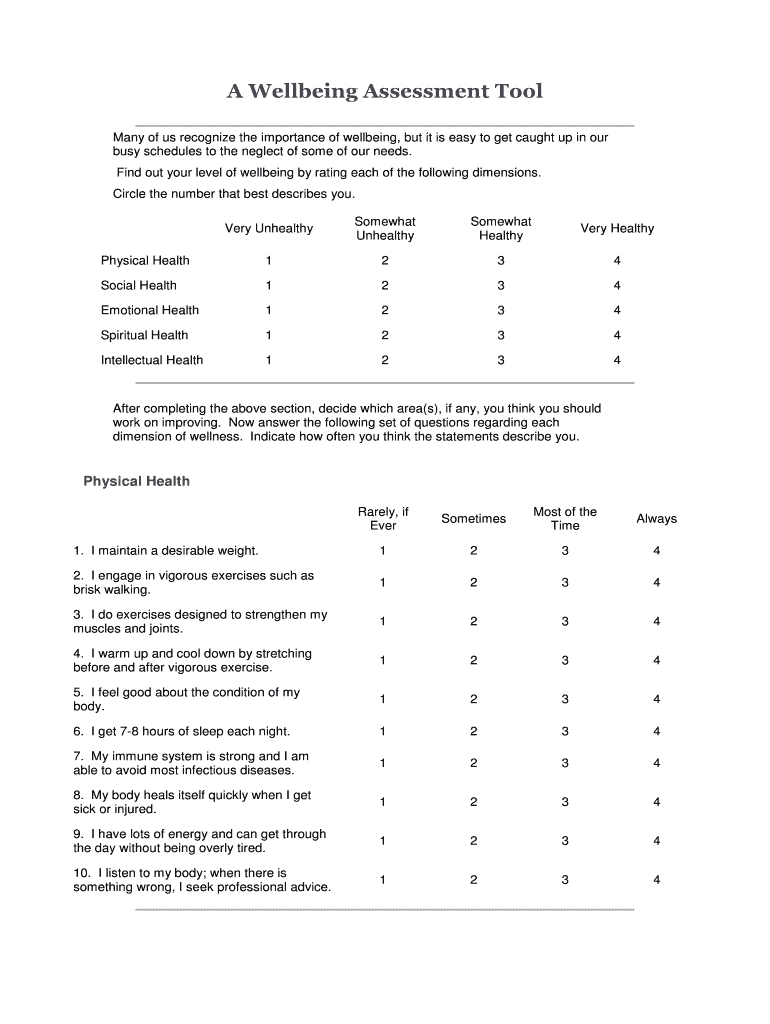 A Wellbeing Assessment Tool

Many of us recognize the importance of wellbeing, but it is easy to get caught up in our busy schedules to the neglect of some of our needs.

Find out your level of wellbeing by rating each of the following dimensions.

Circle the number that best describes you.

| | Very Unhealthy | Somewhat Unhealthy | Somewhat Healthy | Very Healthy |
|---|---|---|---|---|
| Physical Health | 1 | 2 | 3 | 4 |
| Social Health | 1 | 2 | 3 | 4 |
| Emotional Health | 1 | 2 | 3 | 4 |
| Spiritual Health | 1 | 2 | 3 | 4 |
| Intellectual Health | 1 | 2 | 3 | 4 |

After completing the above section, decide which area(s), if any, you think you should work on improving. Now answer the following set of questions regarding each dimension of wellness. Indicate how often you think the statements describe you.

Physical Health

| | Rarely, if Ever | Sometimes | Most of the Time | Always |
|---|---|---|---|---|
| 1. I maintain a desirable weight. | 1 | 2 | 3 | 4 |
| 2. I engage in vigorous exercises such as brisk walking. | 1 | 2 | 3 | 4 |
| 3. I do exercises designed to strengthen my muscles and joints. | 1 | 2 | 3 | 4 |
| 4. I warm up and cool down by stretching before and after vigorous exercise. | 1 | 2 | 3 | 4 |
| 5. I feel good about the condition of my body. | 1 | 2 | 3 | 4 |
| 6. I get 7-8 hours of sleep each night. | 1 | 2 | 3 | 4 |
| 7. My immune system is strong and I am able to avoid most infectious diseases. | 1 | 2 | 3 | 4 |
| 8. My body heals itself quickly when I get sick or injured. | 1 | 2 | 3 | 4 |
| 9. I have lots of energy and can get through the day without being overly tired. | 1 | 2 | 3 | 4 |
| 10. I listen to my body; when there is something wrong, I seek professional advice. | 1 | 2 | 3 | 4 |